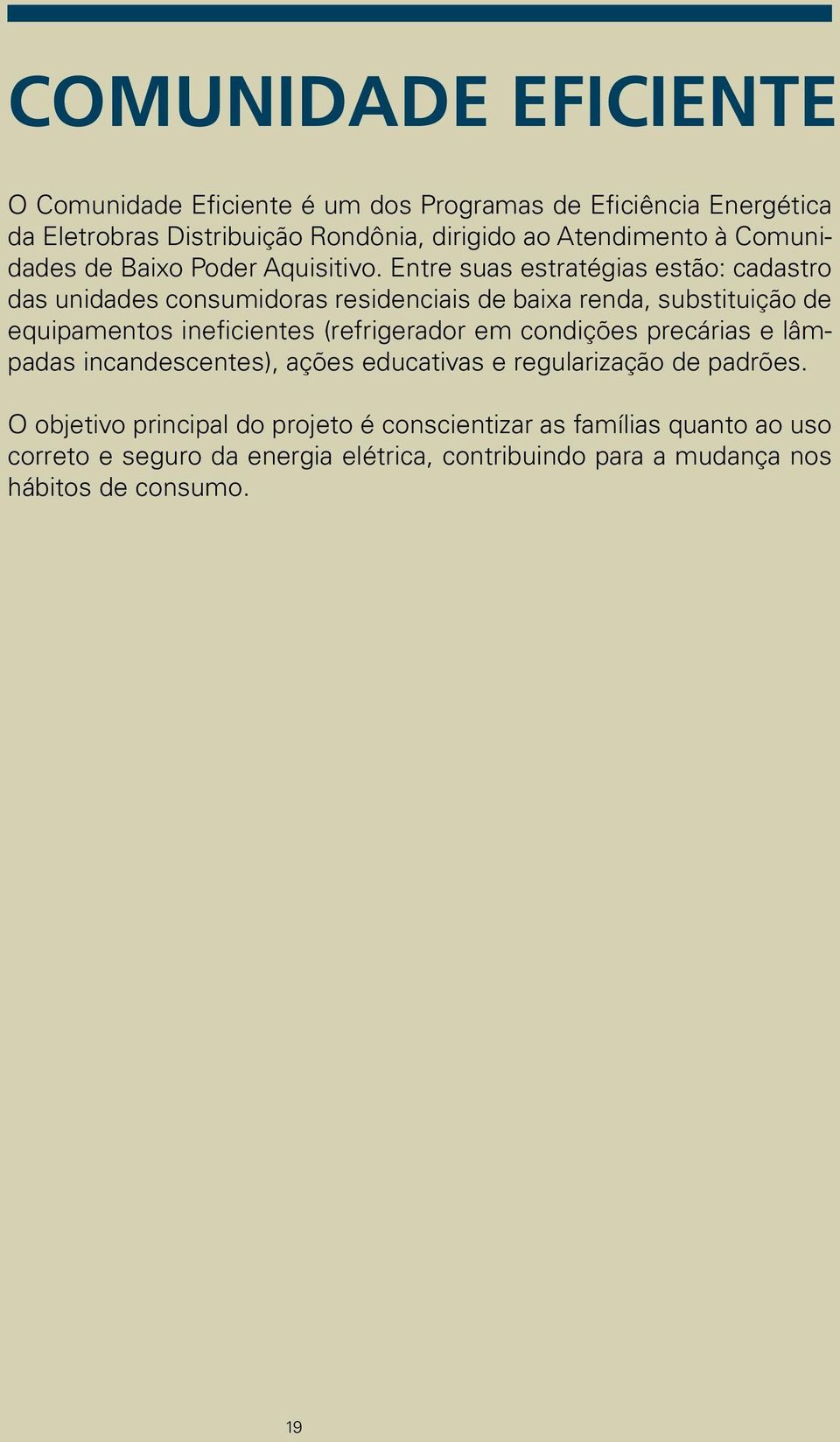 COMUNIDADE EFICIENTE

O Comunidade Eficiente é um dos Programas de Eficiência Energética da Eletrobras Distribuição Rondônia, dirigido ao Atendimento à Comunidades de Baixo Poder Aquisitivo. Entre suas estratégias estão: cadastro das unidades consumidoras residenciais de baixa renda, substituição de equipamentos ineficientes (refrigerador em condições precárias e lâmpadas incandescentes), ações educativas e regularização de padrões.

O objetivo principal do projeto é conscientizar as famílias quanto ao uso correto e seguro da energia elétrica, contribuindo para a mudança nos hábitos de consumo.

19